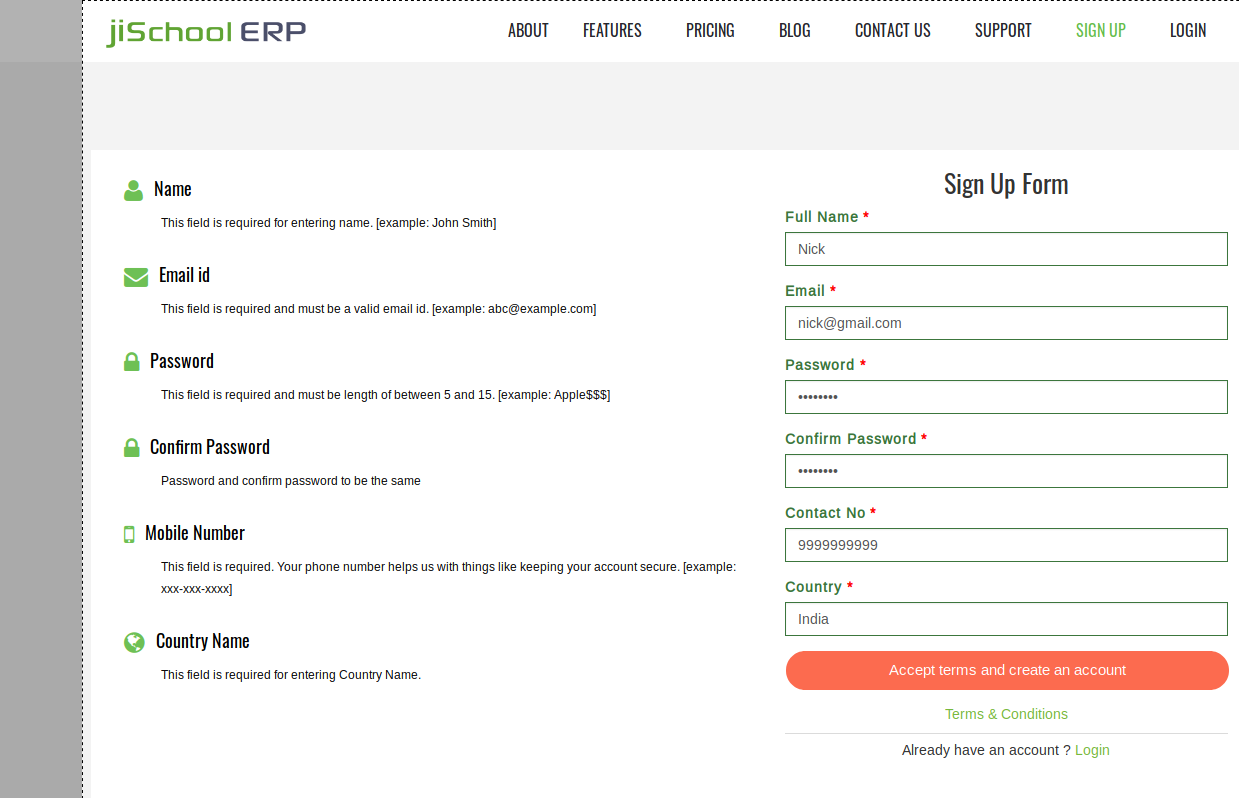 jiSchool ERP

ABOUT FEATURES PRICING BLOG CONTACT US SUPPORT SIGN UP LOGIN

Name

This field is required for entering name. [example: John Smith]

Email id

This field is required and must be a valid email id. [example: abc@example.com]

Password

This field is required and must be length of between 5 and 15. [example: Apple$$$]

Confirm Password

Password and confirm password to be the same

Mobile Number

This field is required. Your phone number helps us with things like keeping your account secure. [example: xxx-xxx-xxxx]

Country Name

This field is required for entering Country Name.

Sign Up Form

Full Name *

Nick

Email *

nick@gmail.com

Password *

••••••••

Confirm Password *

••••••••

Contact No *

9999999999

Country *

India

Accept terms and create an account

Terms & Conditions

Already have an account ? Login